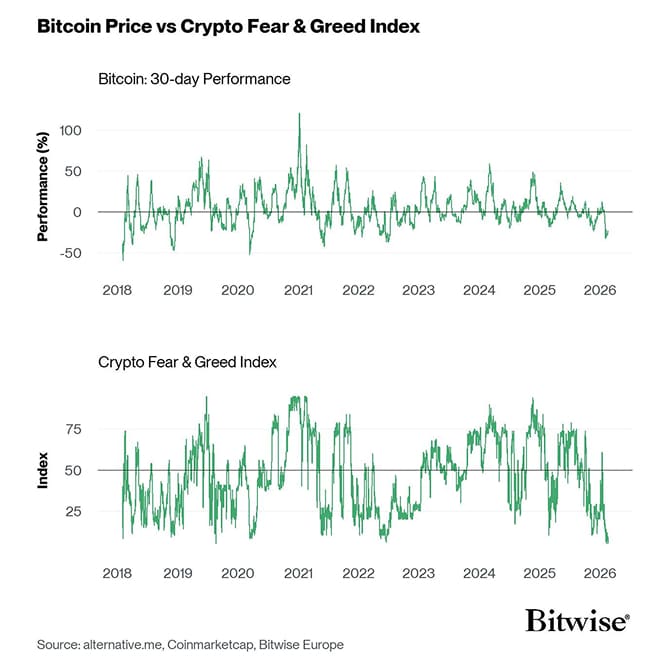 Bitcoin Price vs Crypto Fear & Greed Index

Bitcoin: 30-day Performance

Performance (%)

100
50
0
-50

2018 2019 2020 2021 2022 2023 2024 2025 2026

Crypto Fear & Greed Index

Index

75
50
25

2018 2019 2020 2021 2022 2023 2024 2025 2026

Bitwise®

Source: alternative.me, Coinmarketcap, Bitwise Europe